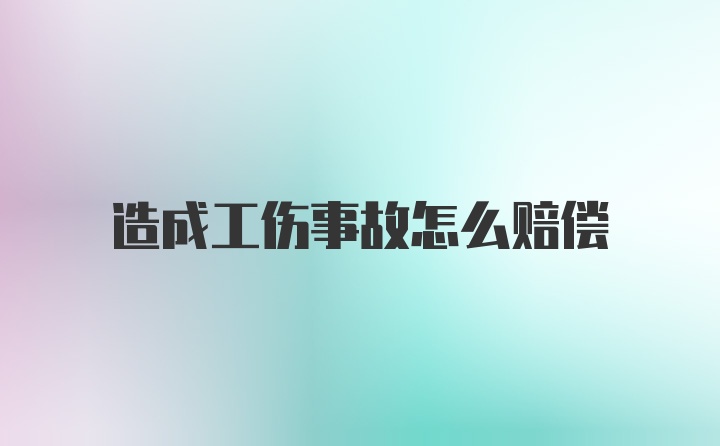 造成工伤事故怎么赔偿